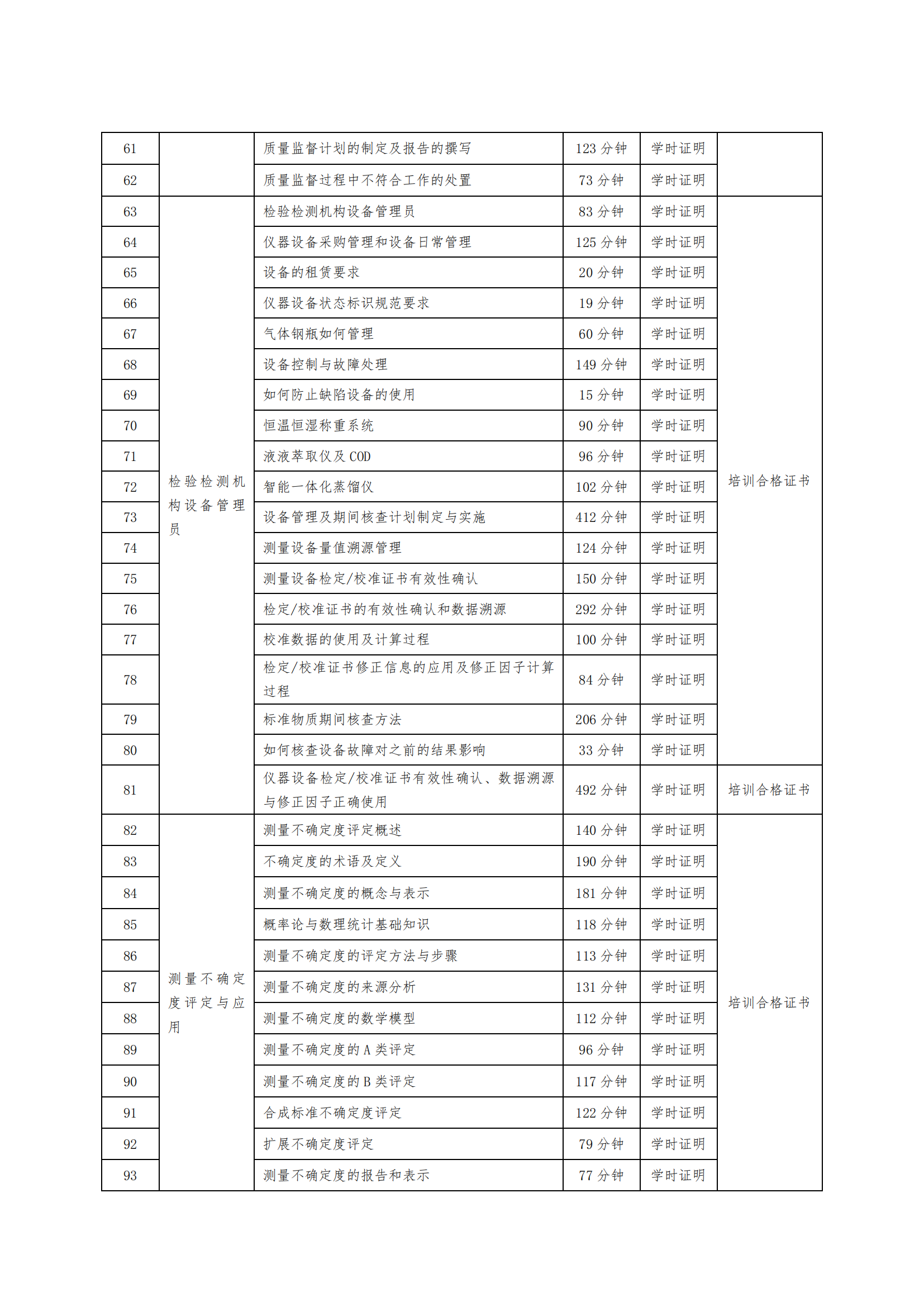 | 61 |  | 质量监督计划的制定及报告的撰写 | 123分钟 | 学时证明 |  |
|---|---|---|---|---|---|
| 62 |  | 质量监督过程中不符合工作的处置 | 73分钟 | 学时证明 |  |
| 63 | 检验检测机构设备管理员 | 检验检测机构设备管理员 | 83分钟 | 学时证明 | 培训合格证书 |
| 64 |  | 仪器设备采购管理和设备日常管理 | 125分钟 | 学时证明 |  |
| 65 |  | 设备的租赁要求 | 20分钟 | 学时证明 |  |
| 66 |  | 仪器设备状态标识规范要求 | 19分钟 | 学时证明 |  |
| 67 |  | 气体钢瓶如何管理 | 60分钟 | 学时证明 |  |
| 68 |  | 设备控制与故障处理 | 149分钟 | 学时证明 |  |
| 69 |  | 如何防止缺陷设备的使用 | 15分钟 | 学时证明 |  |
| 70 |  | 恒温恒湿称重系统 | 90分钟 | 学时证明 |  |
| 71 |  | 液液萃取仪及COD | 96分钟 | 学时证明 |  |
| 72 |  | 智能一体化蒸馏仪 | 102分钟 | 学时证明 |  |
| 73 |  | 设备管理及期间核查计划制定与实施 | 412分钟 | 学时证明 |  |
| 74 |  | 测量设备量值溯源管理 | 124分钟 | 学时证明 |  |
| 75 |  | 测量设备检定/校准证书有效性确认 | 150分钟 | 学时证明 |  |
| 76 |  | 检定/校准证书的有效性确认和数据溯源 | 292分钟 | 学时证明 |  |
| 77 |  | 校准数据的使用及计算过程 | 100分钟 | 学时证明 |  |
| 78 |  | 检定/校准证书修正信息的应用及修正因子计算过程 | 84分钟 | 学时证明 |  |
| 79 |  | 标准物质期间核查方法 | 206分钟 | 学时证明 |  |
| 80 |  | 如何核查设备故障对之前的结果影响 | 33分钟 | 学时证明 |  |
| 81 |  | 仪器设备检定/校准证书有效性确认、数据溯源与修正因子正确使用 | 492分钟 | 学时证明 | 培训合格证书 |
| 82 | 测量不确定度评定与应用 | 测量不确定度评定概述 | 140分钟 | 学时证明 | 培训合格证书 |
| 83 |  | 不确定度的术语及定义 | 190分钟 | 学时证明 |  |
| 84 |  | 测量不确定度的概念与表示 | 181分钟 | 学时证明 |  |
| 85 |  | 概率论与数理统计基础知识 | 118分钟 | 学时证明 |  |
| 86 |  | 测量不确定度的评定方法与步骤 | 113分钟 | 学时证明 |  |
| 87 |  | 测量不确定度的来源分析 | 131分钟 | 学时证明 |  |
| 88 |  | 测量不确定度的数学模型 | 112分钟 | 学时证明 |  |
| 89 |  | 测量不确定度的A类评定 | 96分钟 | 学时证明 |  |
| 90 |  | 测量不确定度的B类评定 | 117分钟 | 学时证明 |  |
| 91 |  | 合成标准不确定度评定 | 122分钟 | 学时证明 |  |
| 92 |  | 扩展不确定度评定 | 79分钟 | 学时证明 |  |
| 93 |  | 测量不确定度的报告和表示 | 77分钟 | 学时证明 |  |